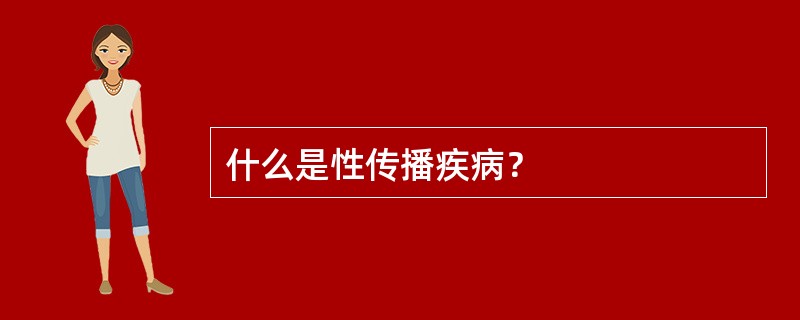 什么是性传播疾病？